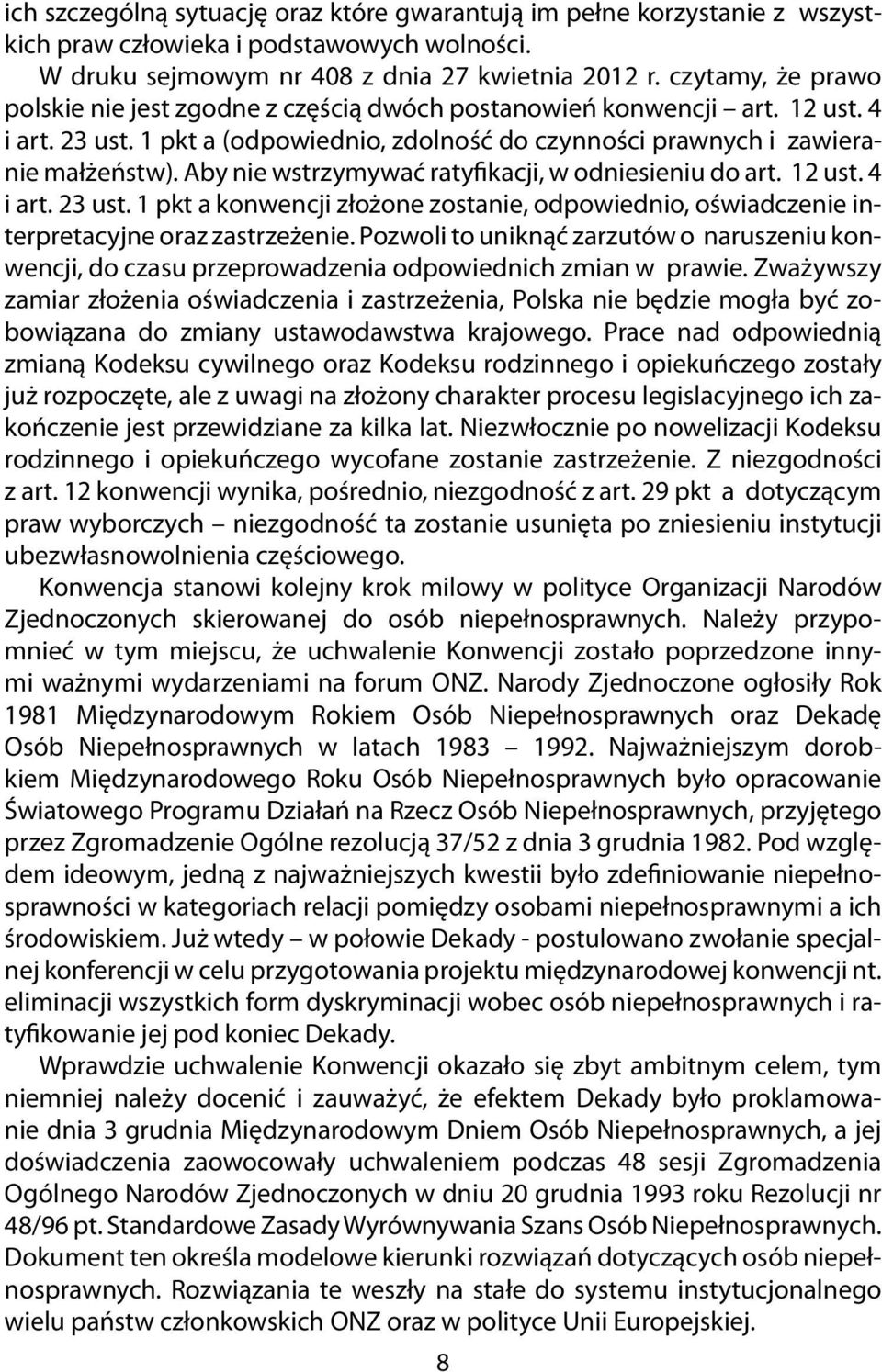 ich szczególną sytuację oraz które gwarantują im pełne korzystanie z wszystkich praw człowieka i podstawowych wolności.

W druku sejmowym nr 408 z dnia 27 kwietnia 2012 r. czytamy, że prawo polskie nie jest zgodne z częścią dwóch postanowień konwencji – art. 12 ust. 4 i art. 23 ust. 1 pkt a (odpowiednio, zdolność do czynności prawnych i zawieranie małżeństw). Aby nie wstrzymywać ratyfikacji, w odniesieniu do art. 12 ust. 4 i art. 23 ust. 1 pkt a konwencji złożone zostanie, odpowiednio, oświadczenie interpretacyjne oraz zastrzeżenie. Pozwoli to uniknąć zarzutów o naruszeniu konwencji, do czasu przeprowadzenia odpowiednich zmian w prawie. Zważywszy zamiar złożenia oświadczenia i zastrzeżenia, Polska nie będzie mogła być zobowiązana do zmiany ustawodawstwa krajowego. Prace nad odpowiednią zmianą Kodeksu cywilnego oraz Kodeksu rodzinnego i opiekuńczego zostały już rozpoczęte, ale z uwagi na złożony charakter procesu legislacyjnego ich zakończenie jest przewidziane za kilka lat. Niezwłocznie po nowelizacji Kodeksu rodzinnego i opiekuńczego wycofane zostanie zastrzeżenie. Z niezgodności z art. 12 konwencji wynika, pośrednio, niezgodność z art. 29 pkt a dotyczącym praw wyborczych – niezgodność ta zostanie usunięta po zniesieniu instytucji ubezwłasnowolnienia częściowego.

Konwencja stanowi kolejny krok milowy w polityce Organizacji Narodów Zjednoczonych skierowanej do osób niepełnosprawnych. Należy przypomnieć w tym miejscu, że uchwalenie Konwencji zostało poprzedzone innymi ważnymi wydarzeniami na forum ONZ. Narody Zjednoczone ogłosiły Rok 1981 Międzynarodowym Rokiem Osób Niepełnosprawnych oraz Dekadę Osób Niepełnosprawnych w latach 1983 – 1992. Najważniejszym dorobkiem Międzynarodowego Roku Osób Niepełnosprawnych było opracowanie Światowego Programu Działań na Rzecz Osób Niepełnosprawnych, przyjętego przez Zgromadzenie Ogólne rezolucją 37/52 z dnia 3 grudnia 1982. Pod względem ideowym, jedną z najważniejszych kwestii było zdefiniowanie niepełnosprawności w kategoriach relacji pomiędzy osobami niepełnosprawnymi a ich środowiskiem. Już wtedy – w połowie Dekady - postulowano zwołanie specjalnej konferencji w celu przygotowania projektu międzynarodowej konwencji nt. eliminacji wszystkich form dyskryminacji wobec osób niepełnosprawnych i ratyfikowanie jej pod koniec Dekady.

Wprawdzie uchwalenie Konwencji okazało się zbyt ambitnym celem, tym niemniej należy docenić i zauważyć, że efektem Dekady było proklamowanie dnia 3 grudnia Międzynarodowym Dniem Osób Niepełnosprawnych, a jej doświadczenia zaowocowały uchwaleniem podczas 48 sesji Zgromadzenia Ogólnego Narodów Zjednoczonych w dniu 20 grudnia 1993 roku Rezolucji nr 48/96 pt. Standardowe Zasady Wyrównywania Szans Osób Niepełnosprawnych. Dokument ten określa modelowe kierunki rozwiązań dotyczących osób niepełnosprawnych. Rozwiązania te weszły na stałe do systemu instytucjonalnego wielu państw członkowskich ONZ oraz w polityce Unii Europejskiej.

8